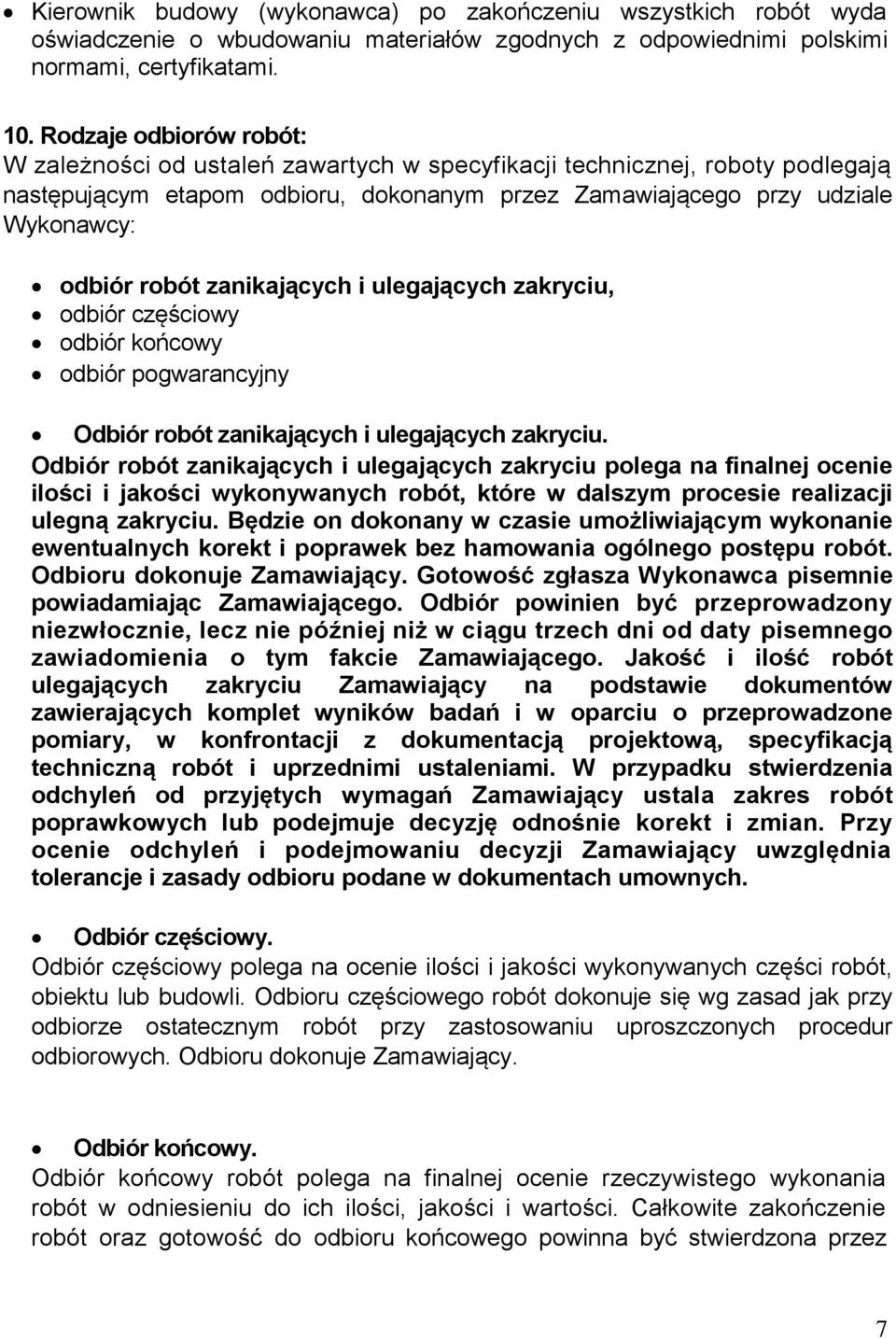 • Kierownik budowy (wykonawca) po zakończeniu wszystkich robót wyda oświadczenie o wbudowaniu materiałów zgodnych z odpowiednimi polskimi normami, certyfikatami.

10. Rodzaje odbiorów robót:
W zależności od ustaleń zawartych w specyfikacji technicznej, roboty podlegają następującym etapom odbioru, dokonanym przez Zamawiającego przy udziale Wykonawcy:

• odbiór robót zanikających i ulegających zakryciu,
• odbiór częściowy
• odbiór końcowy
• odbiór pogwarancyjny

• Odbiór robót zanikających i ulegających zakryciu.
Odbiór robót zanikających i ulegających zakryciu polega na finalnej ocenie ilości i jakości wykonywanych robót, które w dalszym procesie realizacji ulegną zakryciu. Będzie on dokonany w czasie umożliwiającym wykonanie ewentualnych korekt i poprawek bez hamowania ogólnego postępu robót. Odbioru dokonuje Zamawiający. Gotowość zgłasza Wykonawca pisemnie powiadamiając Zamawiającego. Odbiór powinien być przeprowadzony niezwłocznie, lecz nie później niż w ciągu trzech dni od daty pisemnego zawiadomienia o tym fakcie Zamawiającego. Jakość i ilość robót ulegających zakryciu Zamawiający na podstawie dokumentów zawierających komplet wyników badań i w oparciu o przeprowadzone pomiary, w konfrontacji z dokumentacją projektową, specyfikacją techniczną robót i uprzednimi ustaleniami. W przypadku stwierdzenia odchyleń od przyjętych wymagań Zamawiający ustala zakres robót poprawkowych lub podejmuje decyzję odnośnie korekt i zmian. Przy ocenie odchyleń i podejmowaniu decyzji Zamawiający uwzględnia tolerancje i zasady odbioru podane w dokumentach umownych.

• Odbiór częściowy.
Odbiór częściowy polega na ocenie ilości i jakości wykonywanych części robót, obiektu lub budowli. Odbioru częściowego robót dokonuje się wg zasad jak przy odbiorze ostatecznym robót przy zastosowaniu uproszczonych procedur odbiorowych. Odbioru dokonuje Zamawiający.

• Odbiór końcowy.
Odbiór końcowy robót polega na finalnej ocenie rzeczywistego wykonania robót w odniesieniu do ich ilości, jakości i wartości. Całkowite zakończenie robót oraz gotowość do odbioru końcowego powinna być stwierdzona przez

7